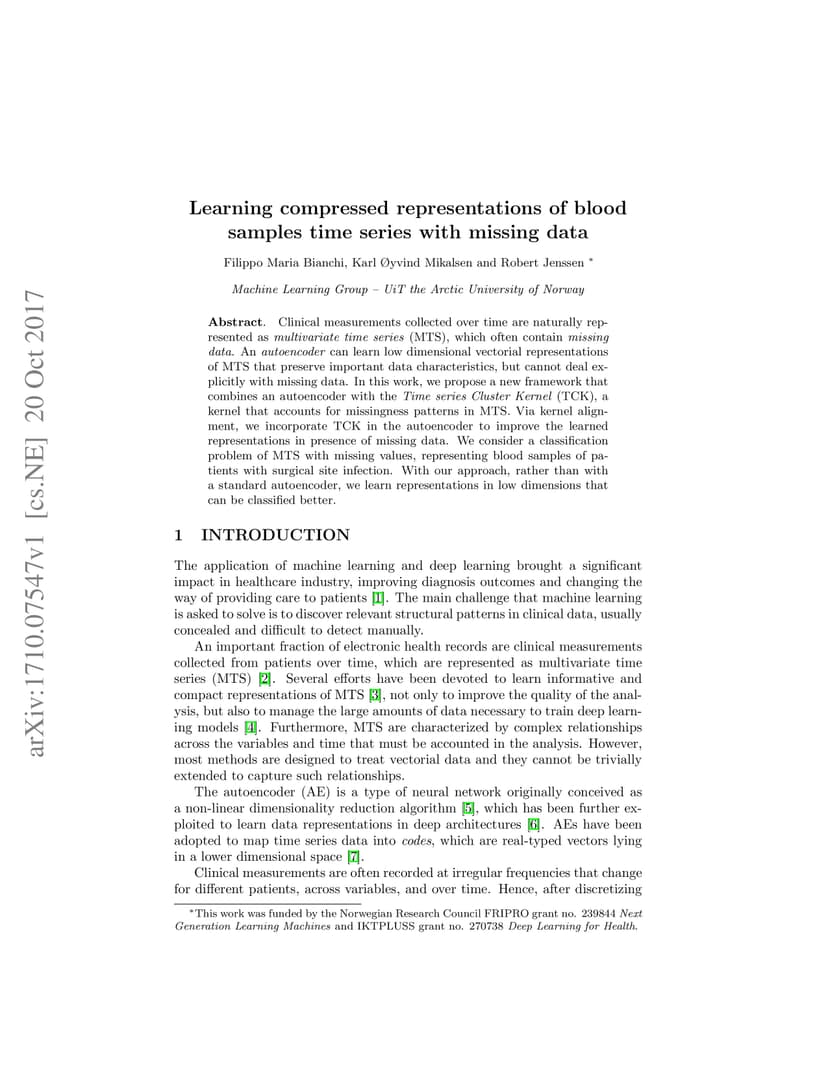 arXiv:1710.07547v1 [cs.NE] 20 Oct 2017

Learning compressed representations of blood samples time series with missing data

Filippo Maria Bianchi, Karl Øyvind Mikalsen and Robert Jenssen *

Machine Learning Group – UiT the Arctic University of Norway

Abstract. Clinical measurements collected over time are naturally represented as multivariate time series (MTS), which often contain missing data. An autoencoder can learn low dimensional vectorial representations of MTS that preserve important data characteristics, but cannot deal explicitly with missing data. In this work, we propose a new framework that combines an autoencoder with the Time series Cluster Kernel (TCK), a kernel that accounts for missingness patterns in MTS. Via kernel alignment, we incorporate TCK in the autoencoder to improve the learned representations in presence of missing data. We consider a classification problem of MTS with missing values, representing blood samples of patients with surgical site infection. With our approach, rather than with a standard autoencoder, we learn representations in low dimensions that can be classified better.

1 INTRODUCTION

The application of machine learning and deep learning brought a significant impact in healthcare industry, improving diagnosis outcomes and changing the way of providing care to patients [1]. The main challenge that machine learning is asked to solve is to discover relevant structural patterns in clinical data, usually concealed and difficult to detect manually.

An important fraction of electronic health records are clinical measurements collected from patients over time, which are represented as multivariate time series (MTS) [2]. Several efforts have been devoted to learn informative and compact representations of MTS [3], not only to improve the quality of the analysis, but also to manage the large amounts of data necessary to train deep learning models [4]. Furthermore, MTS are characterized by complex relationships across the variables and time that must be accounted in the analysis. However, most methods are designed to treat vectorial data and they cannot be trivially extended to capture such relationships.

The autoencoder (AE) is a type of neural network originally conceived as a non-linear dimensionality reduction algorithm [5], which has been further exploited to learn data representations in deep architectures [6]. AEs have been adopted to map time series data into codes, which are real-typed vectors lying in a lower dimensional space [7].

Clinical measurements are often recorded at irregular frequencies that change for different patients, across variables, and over time. Hence, after discretizing

*This work was funded by the Norwegian Research Council FRIPRO grant no. 239844 Next Generation Learning Machines and IKTPLUSS grant no. 270738 Deep Learning for Health.